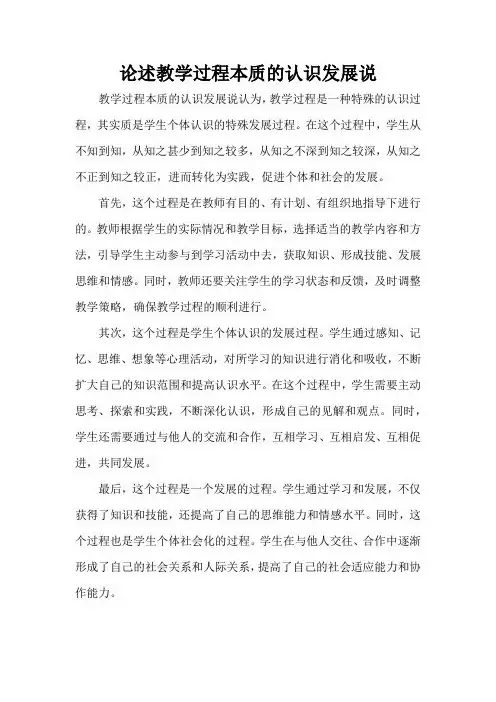 论述教学过程本质的认识发展说

教学过程本质的认识发展说认为，教学过程是一种特殊的认识过程，其实质是学生个体认识的特殊发展过程。在这个过程中，学生从不知到知，从知之甚少到知之较多，从知之不深到知之较深，从知之不正到知之较正，进而转化为实践，促进个体和社会的发展。

首先，这个过程是在教师有目的、有计划、有组织地指导下进行的。教师根据学生的实际情况和教学目标，选择适当的教学内容和方法，引导学生主动参与到学习活动中去，获取知识、形成技能、发展思维和情感。同时，教师还要关注学生的学习状态和反馈，及时调整教学策略，确保教学过程的顺利进行。

其次，这个过程是学生个体认识的发展过程。学生通过感知、记忆、思维、想象等心理活动，对所学习的知识进行消化和吸收，不断扩大自己的知识范围和提高认识水平。在这个过程中，学生需要主动思考、探索和实践，不断深化认识，形成自己的见解和观点。同时，学生还需要通过与他人的交流和合作，互相学习、互相启发、互相促进，共同发展。

最后，这个过程是一个发展的过程。学生通过学习和发展，不仅获得了知识和技能，还提高了自己的思维能力和情感水平。同时，这个过程也是学生个体社会化的过程。学生在与他人交往、合作中逐渐形成了自己的社会关系和人际关系，提高了自己的社会适应能力和协作能力。